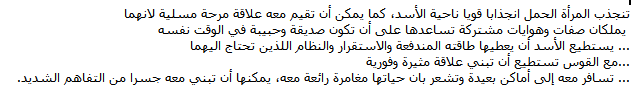 تنجذب المرأة الحمل انجذابا قويا ناحية الأسد، كما يمكن أن تقيم معه علاقة مرحة مسلية لانهما يملكان صفات وهوايات مشتركة تساعدها على أن تكون صديقة وحبيبة في الوقت نفسه
... يستطيع الأسد أن يعطيها طاقته المندفعة والاستقرار والنظام اللذين تحتاج اليهما
...مع القوس تستطيع أن تبني علاقة مثيرة وفورية
... تسافر معه إلى أماكن بعيدة وتشعر بان حياتها مغامرة رائعة معه، يمكنها أن تبني معه جسرا من التفاهم الشديد.